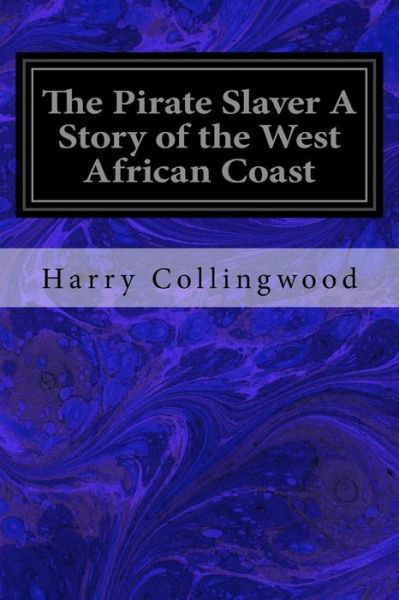 The Pirate Slaver A Story of the West African Coast

Harry Collingwood